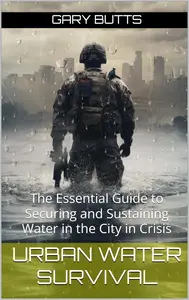 GARY BUTTS

The Essential Guide to Securing and Sustaining Water in the City in Crisis

URBAN WATER SURVIVAL